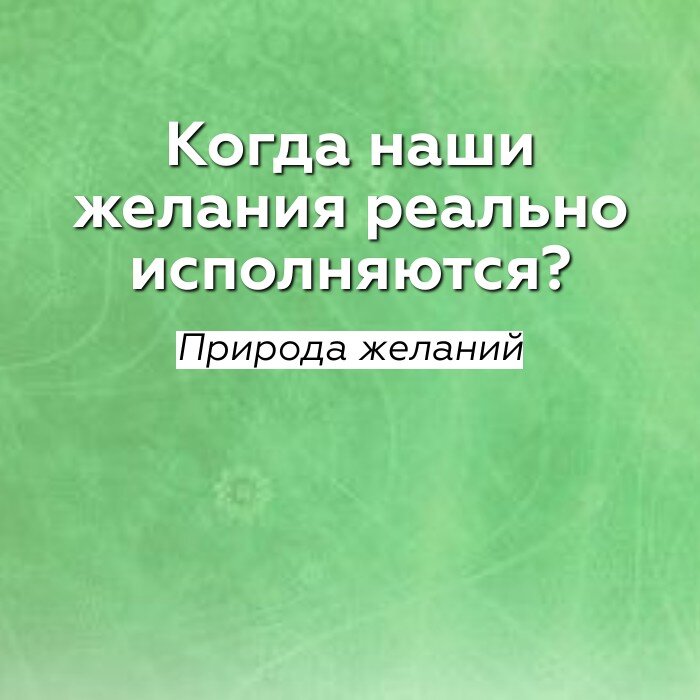 Когда наши желания реально исполняются?

Природа желаний